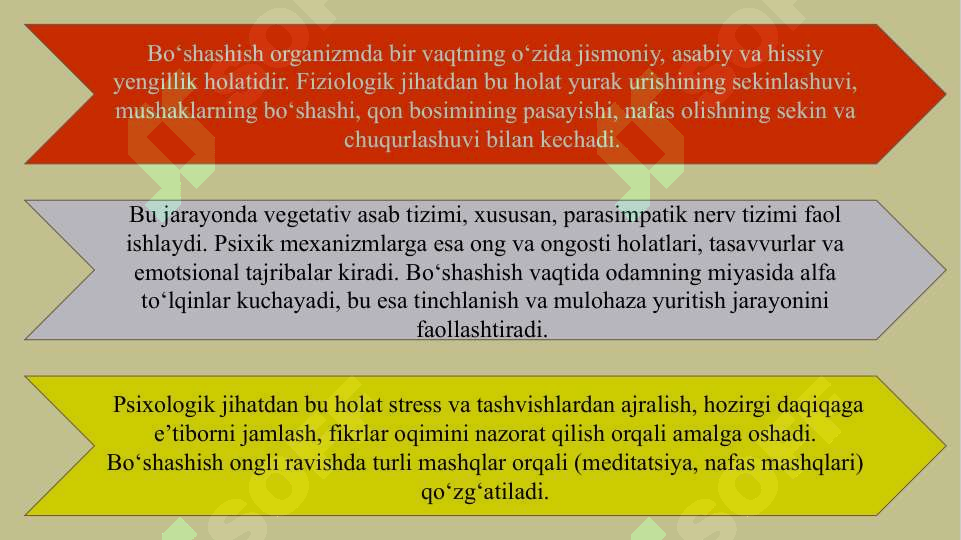 Bo‘shashish organizmda bir vaqtning o‘zida jismoniy, asabiy va hissiy yengillik holatidir. Fiziologik jihatdan bu holat yurak urishining sekinlashuvi, mushaklarning bo‘shashi, qon bosimining pasayishi, nafas olishning sekin va chuqurlashuvi bilan kechadi.

Bu jarayonda vegetativ asab tizimi, xususan, parasimpatik nerv tizimi faol ishlaydi. Psixik mexanizmlarga esa ong va ongosti holatlari, tasavvurlar va emotsional tajribalar kiradi. Bo‘shashish vaqtida odamning miyasida alfa to‘lqinlar kuchayadi, bu esa tinchlanish va mulohaza yuritish jarayonini faollashtiradi.

Psixologik jihatdan bu holat stress va tashvishlardan ajralish, hozirgi daqiqaga e’tiborni jamlash, fikrlar oqimini nazorat qilish orqali amalga oshadi. Bo‘shashish ongli ravishda turli mashqlar orqali (meditatsiya, nafas mashqlari) qo‘zg‘atiladi.